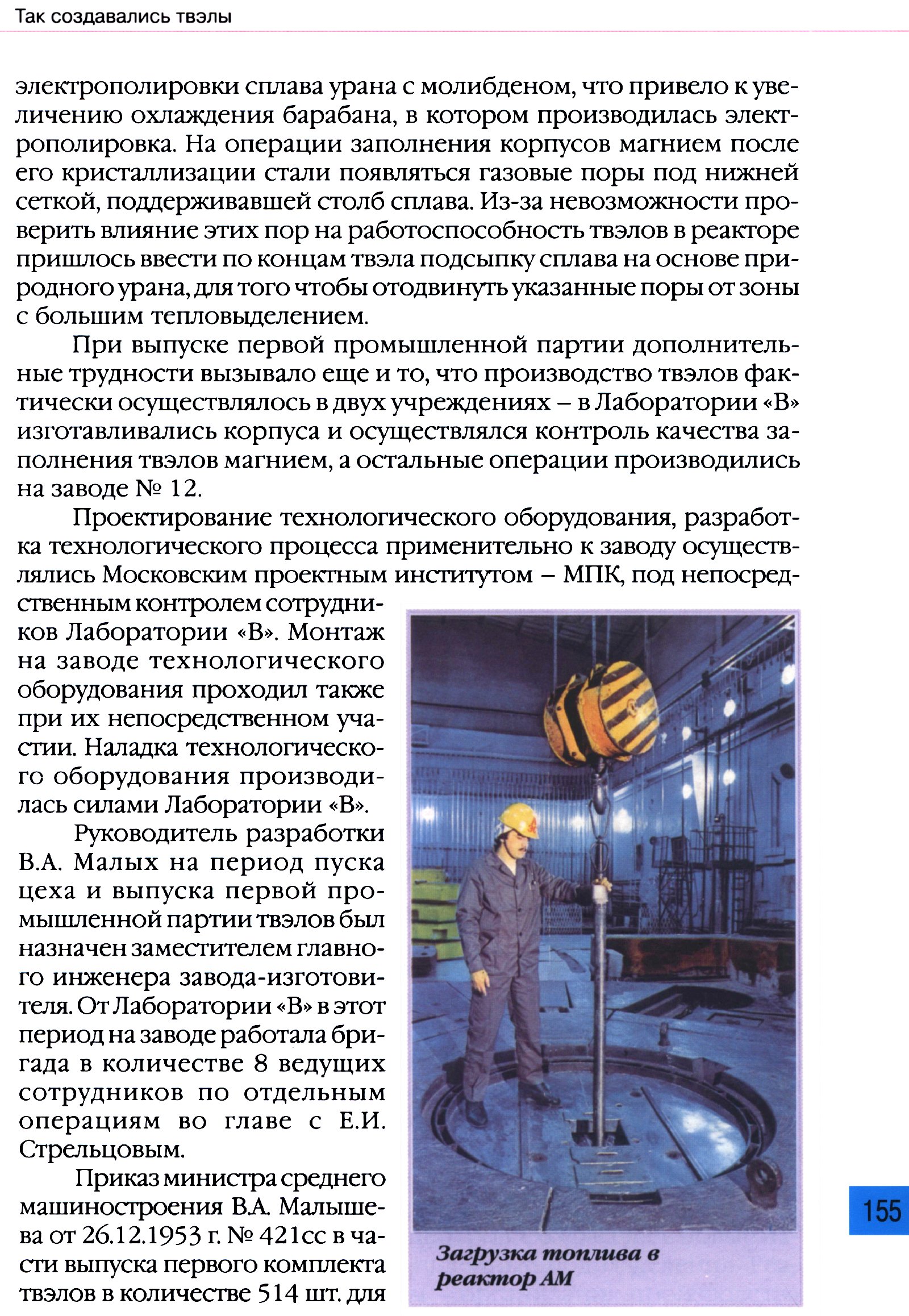 Так создавались твэлы

электрополировки сплава урана с молибденом, что привело к увеличению охлаждения барабана, в котором производилась электрополировка. На операции заполнения корпусов магнием после его кристаллизации стали появляться газовые поры под нижней сеткой, поддерживавшей столб сплава. Из-за невозможности проверить влияние этих пор на работоспособность твэлов в реакторе пришлось ввести по концам твэла подсыпку сплава на основе природного урана, для того чтобы отодвинуть указанные поры от зоны с большим тепловыделением.

При выпуске первой промышленной партии дополнительные трудности вызывало еще и то, что производство твэлов фактически осуществлялось в двух учреждениях – в Лаборатории «В» изготавливались корпуса и осуществлялся контроль качества заполнения твэлов магнием, а остальные операции производились на заводе № 12.

Проектирование технологического оборудования, разработка технологического процесса применительно к заводу осуществлялись Московским проектным институтом – МПК, под непосредственным контролем сотрудников Лаборатории «В». Монтаж на заводе технологического оборудования проходил также при их непосредственном участии. Наладка технологического оборудования производилась силами Лаборатории «В».

Руководитель разработки В.А. Малых на период пуска цеха и выпуска первой промышленной партии твэлов был назначен заместителем главного инженера завода-изготовителя. От Лаборатории «В» в этот период на заводе работала бригада в количестве 8 ведущих сотрудников по отдельным операциям во главе с Е.И. Стрельцовым.

Приказ министра среднего машиностроения В.А. Малышева от 26.12.1953 г. № 421сс в части выпуска первого комплекта твэлов в количестве 514 шт. для

Загрузка топлива в реактор АМ

155